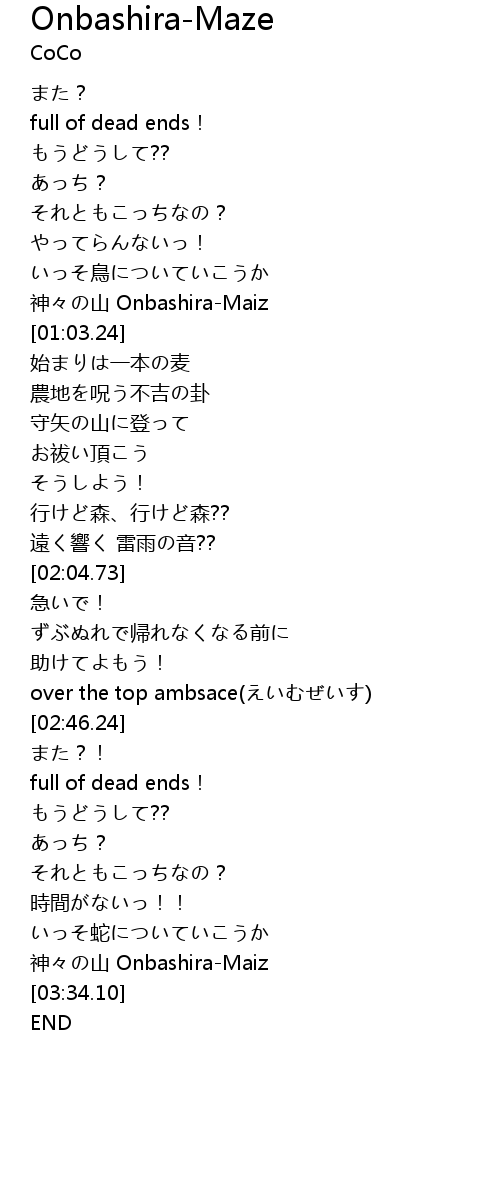 Onbashira-Maze
CoCo

また？
full of dead ends！
もうどうして??
あっち？
それともこっちなの？
やってらんないっ！
いっそ鳥についていこうか
神々の山 Onbashira-Maiz
[01:03.24]
始まりは一本の麦
農地を呪う不吉の卦
守矢の山に登って
お祓い頂こう
そうしよう！
行けど森、行けど森??
遠く響く 雷雨の音??
[02:04.73]
急いで！
ずぶぬれで帰れなくなる前に
助けてよもう！
over the top ambsace(えいむぜいす)
[02:46.24]
また？！
full of dead ends！
もうどうして??
あっち？
それともこっちなの？
時間がないっ！！
いっそ蛇についていこうか
神々の山 Onbashira-Maiz
[03:34.10]
END